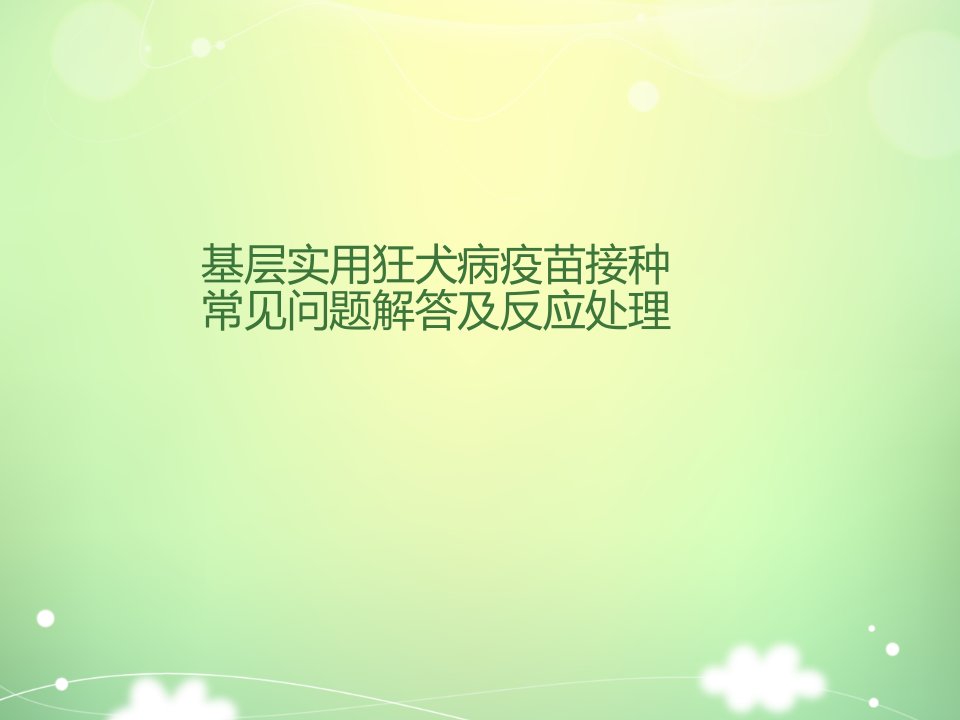 基层实用狂犬病疫苗接种
常见问题解答及反应处理